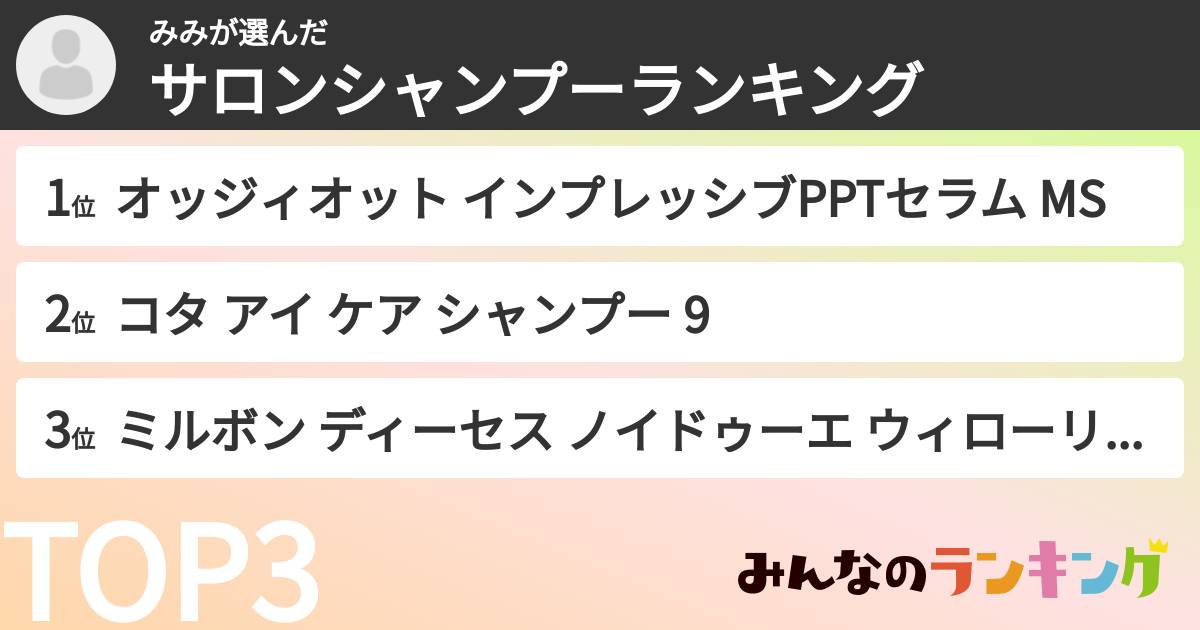 みみが選んだ
サロンシャンプーランキング

1位 オッジィオット インプレッシブPPTセラム MS

2位 コタ アイ ケア シャンプー 9

3位 ミルボン ディーセス ノイドゥーエ ウィローリ...

TOP3

みんなのランキング